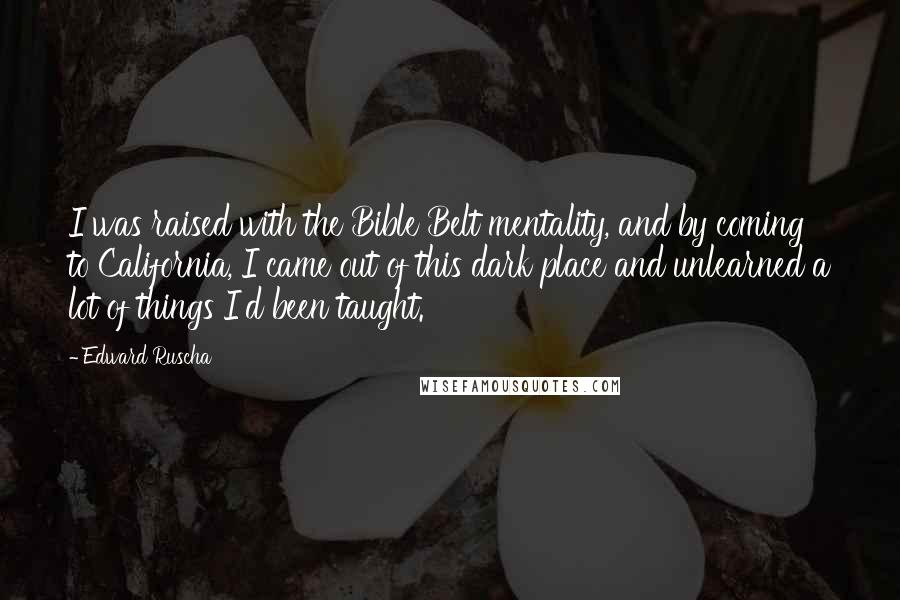 I was raised with the Bible Belt mentality, and by coming to California, I came out of this dark place and unlearned a lot of things I'd been taught.

- Edward Ruscha

WISEFAMOUSQUOTES.COM